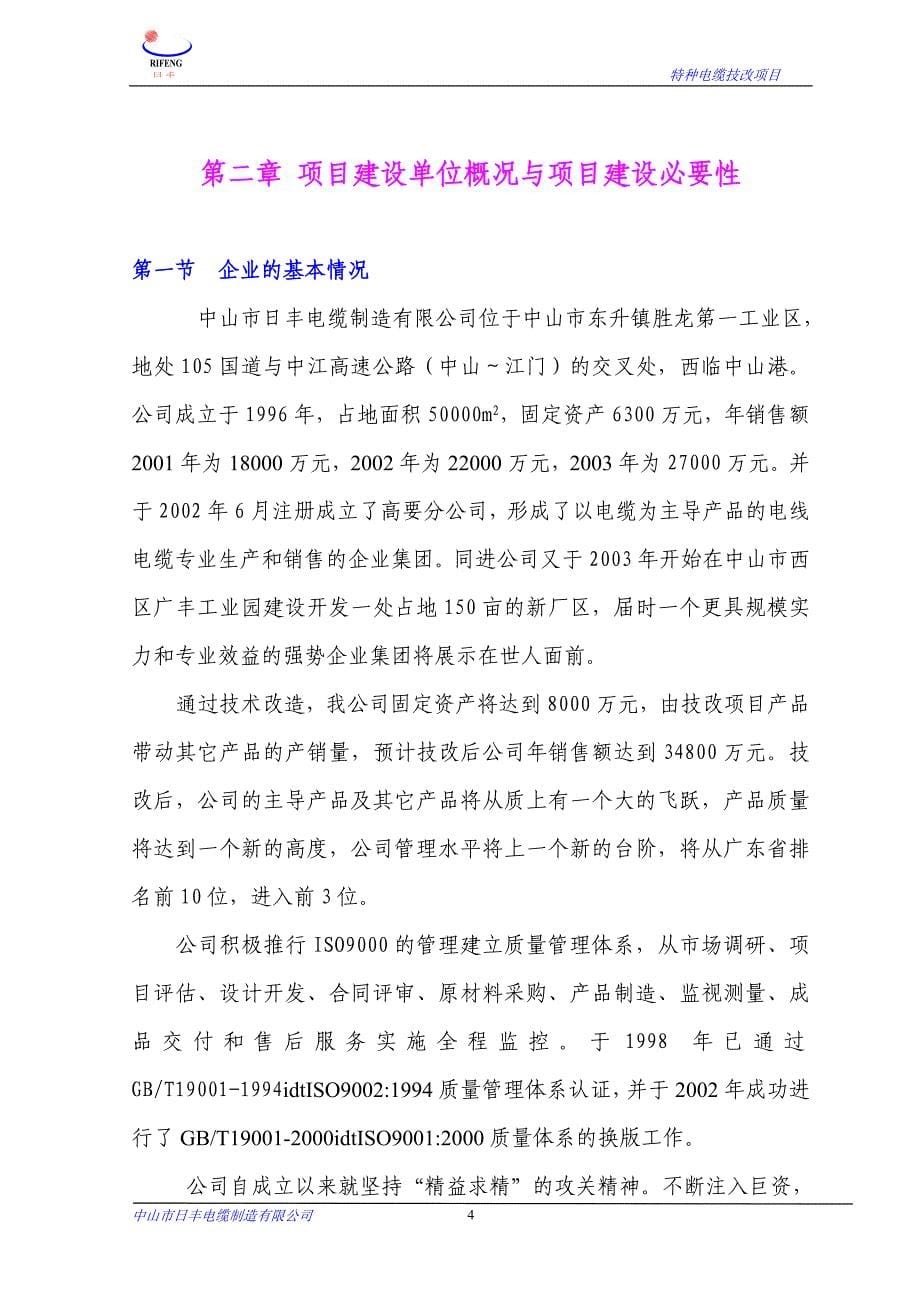 RIFENG
日丰

特种电缆技改项目

第二章 项目建设单位概况与项目建设必要性

第一节 企业的基本情况

中山市日丰电缆制造有限公司位于中山市东升镇胜龙第一工业区，地处105国道与中江高速公路（中山～江门）的交叉处，西临中山港。公司成立于1996年，占地面积50000㎡，固定资产6300万元，年销售额2001年为18000万元，2002年为22000万元，2003年为27000万元。并于2002年6月注册成立了高要分公司，形成了以电缆为主导产品的电线电缆专业生产和销售的企业集团。同进公司又于2003年开始在中山市西区广丰工业园建设开发一处占地150亩的新厂区，届时一个更具规模实力和专业效益的强势企业集团将展示在世人面前。

通过技术改造，我公司固定资产将达到8000万元，由技改项目产品带动其它产品的产销量，预计技改后公司年销售额达到34800万元。技改后，公司的主导产品及其它产品将从质上有一个大的飞跃，产品质量将达到一个新的高度，公司管理水平将上一个新的台阶，将从广东省排名前10位，进入前3位。

公司积极推行ISO9000的管理建立质量管理体系，从市场调研、项目评估、设计开发、合同评审、原材料采购、产品制造、监视测量、成品交付和售后服务实施全程监控。于1998年已通过GB/T19001-1994idtISO9002:1994质量管理体系认证，并于2002年成功进行了GB/T19001-2000idtISO9001:2000质量体系的换版工作。

公司自成立以来就坚持“精益求精”的攻关精神。不断注入巨资，

中山市日丰电缆制造有限公司 4